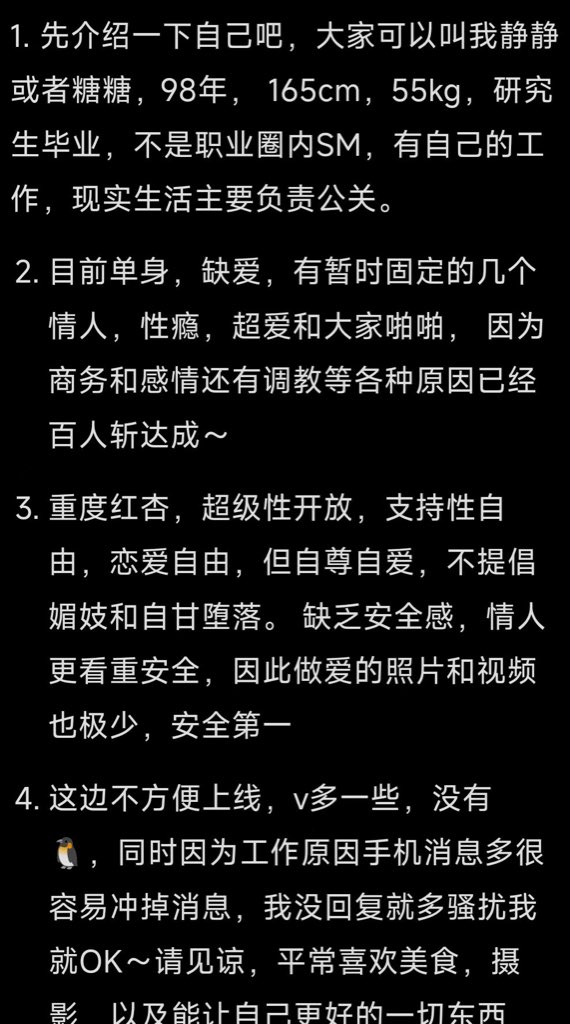 1. 先介绍一下自己吧，大家可以叫我静静或者糖糖，98年，165cm，55kg，研究生毕业，不是职业圈内SM，有自己的工作，现实生活主要负责公关。

2. 目前单身，缺爱，有暂时固定的几个情人，性瘾，超爱和大家啪啪，因为商务和感情还有调教等各种原因已经百人斩达成～

3. 重度红杏，超级性开放，支持性自由，恋爱自由，但自尊自爱，不提倡媚妓和自甘堕落。缺乏安全感，情人更看重安全，因此做爱的照片和视频也极少，安全第一

4. 这边不方便上线，v多一些，没有🐧，同时因为工作原因手机消息多很容易冲掉消息，我没回复就多骚扰我就OK～请见谅，平常喜欢美食，摄影，以及能让自己更好的一切东西